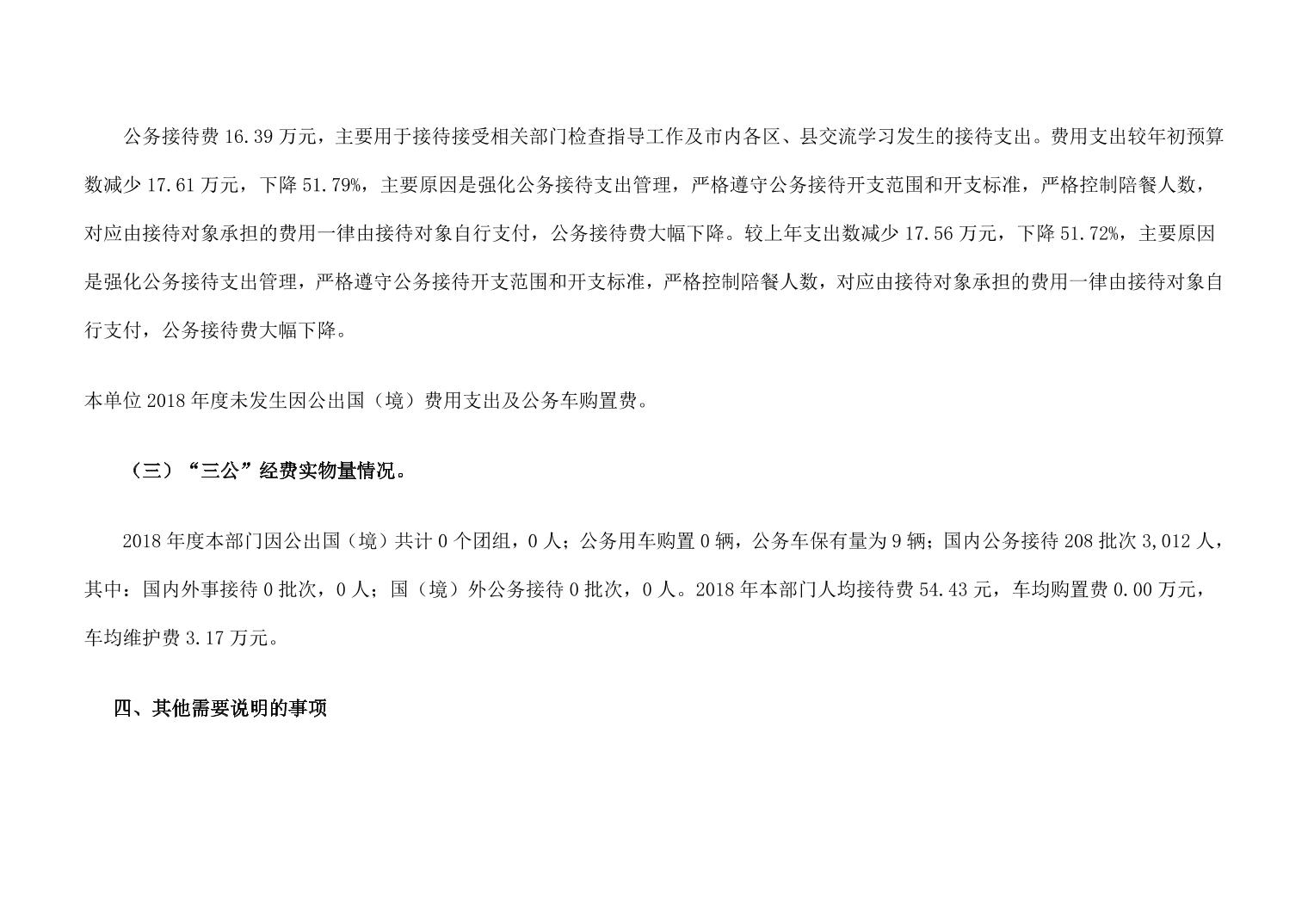 公务接待费 16.39 万元，主要用于接待接受相关部门检查指导工作及市内各区、县交流学习发生的接待支出。费用支出较年初预算数减少 17.61 万元，下降 51.79%，主要原因是强化公务接待支出管理，严格遵守公务接待开支范围和开支标准，严格控制陪餐人数，对应由接待对象承担的费用一律由接待对象自行支付，公务接待费大幅下降。较上年支出数减少 17.56 万元，下降 51.72%，主要原因是强化公务接待支出管理，严格遵守公务接待开支范围和开支标准，严格控制陪餐人数，对应由接待对象承担的费用一律由接待对象自行支付，公务接待费大幅下降。

本单位 2018 年度未发生因公出国（境）费用支出及公务车购置费。

（三）“三公”经费实物量情况。

2018 年度本部门因公出国（境）共计 0 个团组，0 人；公务用车购置 0 辆，公务车保有量为 9 辆；国内公务接待 208 批次 3,012 人，其中：国内外事接待 0 批次，0 人；国（境）外公务接待 0 批次，0 人。2018 年本部门人均接待费 54.43 元，车均购置费 0.00 万元，车均维护费 3.17 万元。

四、其他需要说明的事项